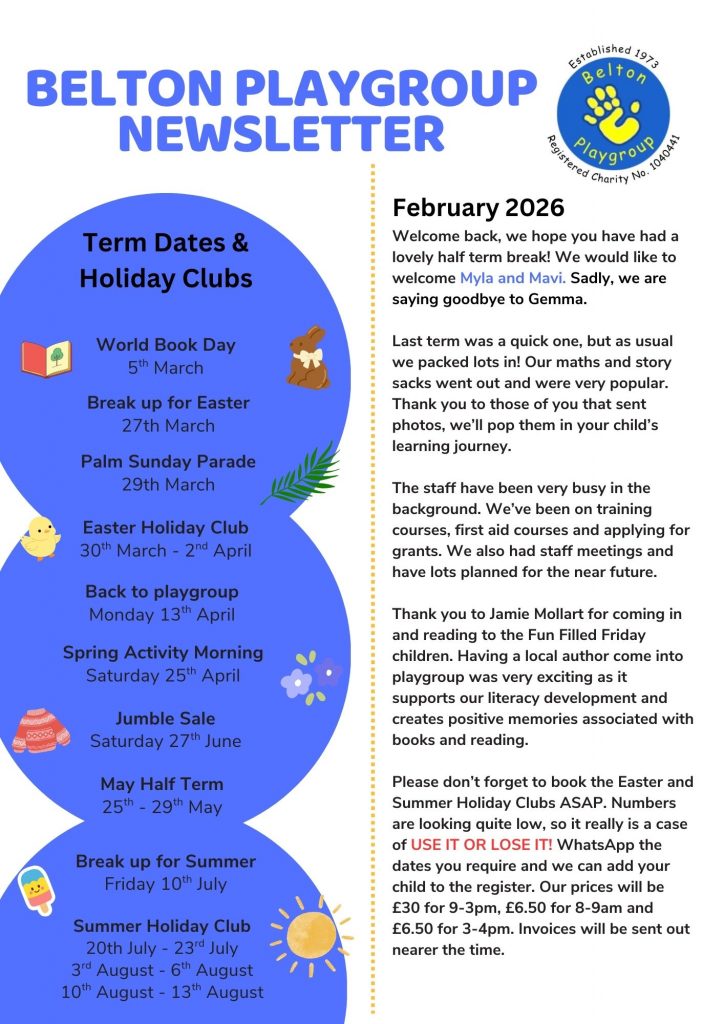 BELTON PLAYGROUP NEWSLETTER

Established 1973
Belton Playgroup
Registered Charity No. 1040441

Term Dates & Holiday Clubs

World Book Day
5$^{th}$ March

Break up for Easter
27th March

Palm Sunday Parade
29th March

Easter Holiday Club
30$^{th}$ March - 2$^{nd}$ April

Back to playgroup
Monday 13$^{th}$ April

Spring Activity Morning
Saturday 25$^{th}$ April

Jumble Sale
Saturday 27$^{th}$ June

May Half Term
25$^{th}$ - 29$^{th}$ May

Break up for Summer
Friday 10$^{th}$ July

Summer Holiday Club
20th July - 23$^{rd}$ July
3$^{rd}$ August - 6$^{th}$ August
10$^{th}$ August - 13$^{th}$ August

February 2026

Welcome back, we hope you have had a lovely half term break! We would like to welcome Myla and Mavi. Sadly, we are saying goodbye to Gemma.

Last term was a quick one, but as usual we packed lots in! Our maths and story sacks went out and were very popular. Thank you to those of you that sent photos, we'll pop them in your child's learning journey.

The staff have been very busy in the background. We've been on training courses, first aid courses and applying for grants. We also had staff meetings and have lots planned for the near future.

Thank you to Jamie Mollart for coming in and reading to the Fun Filled Friday children. Having a local author come into playgroup was very exciting as it supports our literacy development and creates positive memories associated with books and reading.

Please don't forget to book the Easter and Summer Holiday Clubs ASAP. Numbers are looking quite low, so it really is a case of USE IT OR LOSE IT! WhatsApp the dates you require and we can add your child to the register. Our prices will be £30 for 9-3pm, £6.50 for 8-9am and £6.50 for 3-4pm. Invoices will be sent out nearer the time.